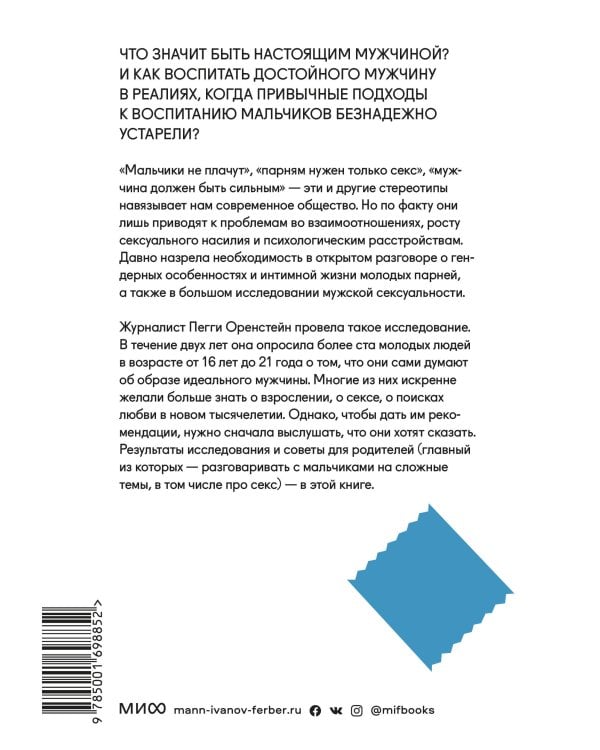 ЧТО ЗНАЧИТ БЫТЬ НАСТОЯЩИМ МУЖЧИНОЙ? И КАК ВОСПИТАТЬ ДОСТОЙНОГО МУЖЧИНУ В РЕАЛИЯХ, КОГДА ПРИВЫЧНЫЕ ПОДХОДЫ К ВОСПИТАНИЮ МАЛЬЧИКОВ БЕЗНАДЕЖНО УСТАРЕЛИ?

«Мальчики не плачут», «парням нужен только секс», «мужчина должен быть сильным» — эти и другие стереотипы навязывает нам современное общество. Но по факту они лишь приводят к проблемам во взаимоотношениях, росту сексуального насилия и психологическим расстройствам. Давно назрела необходимость в открытом разговоре о гендерных особенностях и интимной жизни молодых парней, а также в большом исследовании мужской сексуальности.

Журналист Пегги Оренстейн провела такое исследование. В течение двух лет она опросила более ста молодых людей в возрасте от 16 лет до 21 года о том, что они сами думают об образе идеального мужчины. Многие из них искренне желали больше знать о взрослении, о сексе, о поисках любви в новом тысячелетии. Однако, чтобы дать им рекомендации, нужно сначала выслушать, что они хотят сказать. Результаты исследования и советы для родителей (главный из которых — разговаривать с мальчиками на сложные темы, в том числе про секс) — в этой книге.

9 785001 698852 >

МИФ mann-ivanov-ferber.ru @mifbooks